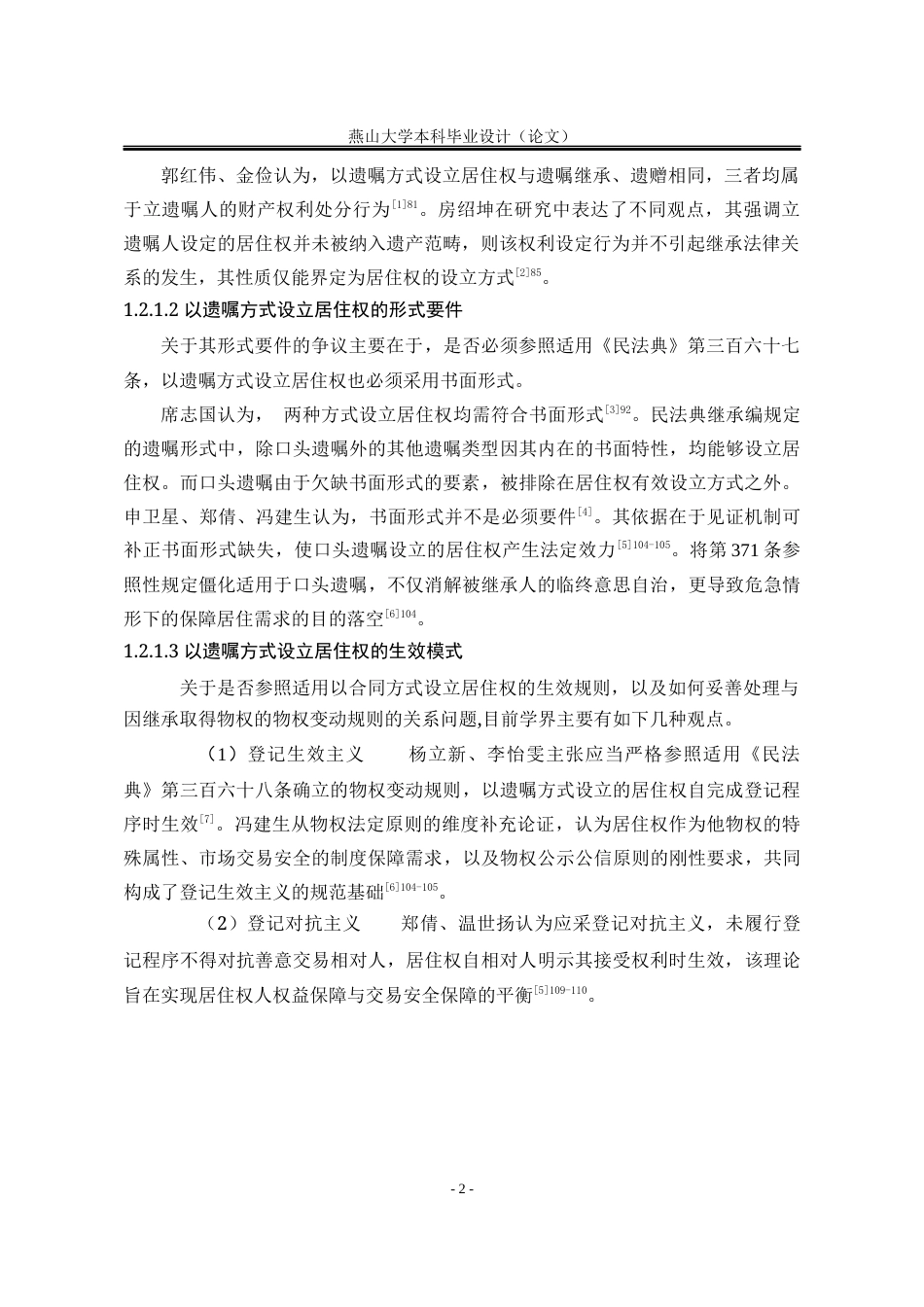 燕山大学本科毕业设计（论文）

郭红伟、金俭认为，以遗嘱方式设立居住权与遗嘱继承、遗赠相同，三者均属于立遗嘱人的财产权利处分行为$^{[1]81}$。房绍坤在研究中表达了不同观点，其强调立遗嘱人设定的居住权并未被纳入遗产范畴，则该权利设定行为并不引起继承法律关系的发生，其性质仅能界定为居住权的设立方式$^{[2]85}$。

1.2.1.2 以遗嘱方式设立居住权的形式要件

关于其形式要件的争议主要在于，是否必须参照适用《民法典》第三百六十七条，以遗嘱方式设立居住权也必须采用书面形式。

席志国认为， 两种方式设立居住权均需符合书面形式$^{[3]92}$。民法典继承编规定的遗嘱形式中，除口头遗嘱外的其他遗嘱类型因其内在的书面特性，均能够设立居住权。而口头遗嘱由于欠缺书面形式的要素，被排除在居住权有效设立方式之外。申卫星、郑倩、冯建生认为，书面形式并不是必须要件$^{[4]}$。其依据在于见证机制可补正书面形式缺失，使口头遗嘱设立的居住权产生法定效力$^{[5]104-105}$。将第 371 条参照性规定僵化适用于口头遗嘱，不仅消解被继承人的临终意思自治，更导致危急情形下的保障居住需求的目的落空$^{[6]104}$。

1.2.1.3 以遗嘱方式设立居住权的生效模式

关于是否参照适用以合同方式设立居住权的生效规则，以及如何妥善处理与因继承取得物权的物权变动规则的关系问题,目前学界主要有如下几种观点。

（1）登记生效主义　　杨立新、李怡雯主张应当严格参照适用《民法典》第三百六十八条确立的物权变动规则，以遗嘱方式设立的居住权自完成登记程序时生效$^{[7]}$。冯建生从物权法定原则的维度补充论证，认为居住权作为他物权的特殊属性、市场交易安全的制度保障需求，以及物权公示公信原则的刚性要求，共同构成了登记生效主义的规范基础$^{[6]104-105}$。

（2）登记对抗主义　　郑倩、温世扬认为应采登记对抗主义，未履行登记程序不得对抗善意交易相对人，居住权自相对人明示其接受权利时生效，该理论旨在实现居住权人权益保障与交易安全保障的平衡$^{[5]109-110}$。

- 2 -